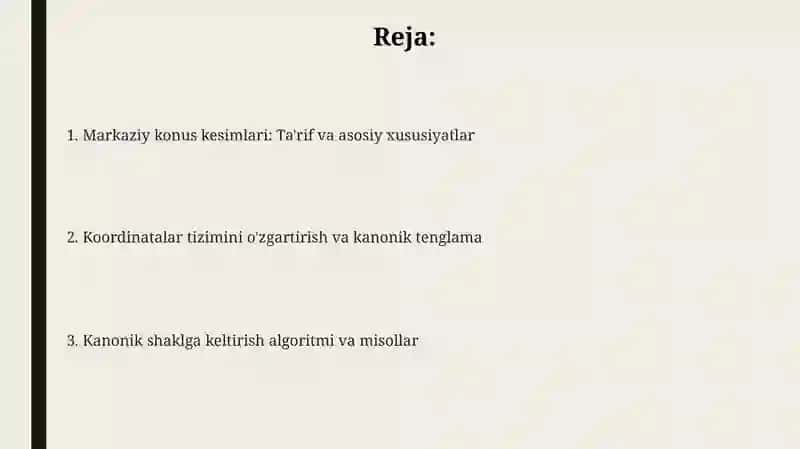 Reja:

1. Markaziy konus kesimlari: Ta'rif va asosiy xususiyatlar

2. Koordinatalar tizimini o'zgartirish va kanonik tenglama

3. Kanonik shaklga keltirish algoritmi va misollar